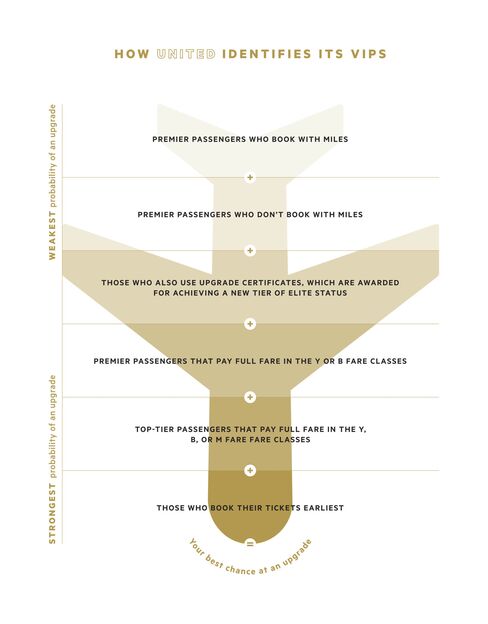 HOW UNITED IDENTIFIES ITS VIPS

WEAKEST probability of an upgrade

PREMIER PASSENGERS WHO BOOK WITH MILES

+

PREMIER PASSENGERS WHO DON'T BOOK WITH MILES

+

THOSE WHO ALSO USE UPGRADE CERTIFICATES, WHICH ARE AWARDED FOR ACHIEVING A NEW TIER OF ELITE STATUS

+

PREMIER PASSENGERS THAT PAY FULL FARE IN THE Y OR B FARE CLASSES

+

TOP-TIER PASSENGERS THAT PAY FULL FARE IN THE Y, B, OR M FARE FARE CLASSES

+

THOSE WHO BOOK THEIR TICKETS EARLIEST

=

STRONGEST probability of an upgrade

Your best chance at an upgrade